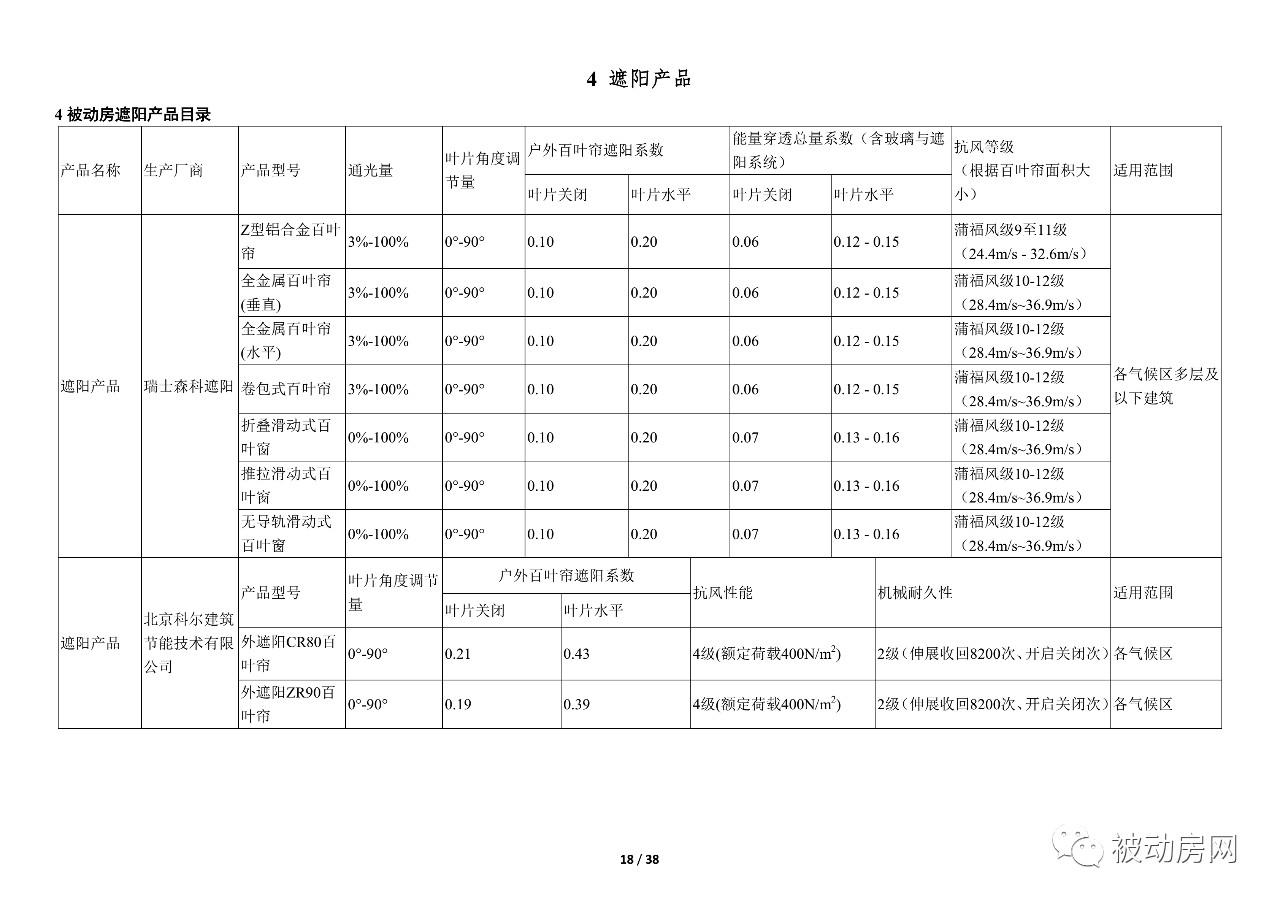 4 遮阳产品

4 被动房遮阳产品目录

| 产品名称 | 生产厂商 | 产品型号 | 通光量 | 叶片角度调节量 | 户外百叶帘遮阳系数 叶片关闭 | 户外百叶帘遮阳系数 叶片水平 | 能量穿透总量系数（含玻璃与遮阳系统） 叶片关闭 | 能量穿透总量系数（含玻璃与遮阳系统） 叶片水平 | 抗风等级（根据百叶帘面积大小） | 适用范围 |
|---|---|---|---|---|---|---|---|---|---|---|
| 遮阳产品 | 瑞士森科遮阳 | Z型铝合金百叶帘 | 3%-100% | 0°-90° | 0.10 | 0.20 | 0.06 | 0.12 - 0.15 | 蒲福风级9至11级（24.4m/s - 32.6m/s） | 各气候区多层及以下建筑 |
| | | 全金属百叶帘(垂直) | 3%-100% | 0°-90° | 0.10 | 0.20 | 0.06 | 0.12 - 0.15 | 蒲福风级10-12级（28.4m/s~36.9m/s） | |
| | | 全金属百叶帘(水平) | 3%-100% | 0°-90° | 0.10 | 0.20 | 0.06 | 0.12 - 0.15 | 蒲福风级10-12级（28.4m/s~36.9m/s） | |
| | | 卷包式百叶帘 | 3%-100% | 0°-90° | 0.10 | 0.20 | 0.06 | 0.12 - 0.15 | 蒲福风级10-12级（28.4m/s~36.9m/s） | |
| | | 折叠滑动式百叶窗 | 0%-100% | 0°-90° | 0.10 | 0.20 | 0.07 | 0.13 - 0.16 | 蒲福风级10-12级（28.4m/s~36.9m/s） | |
| | | 推拉滑动式百叶窗 | 0%-100% | 0°-90° | 0.10 | 0.20 | 0.07 | 0.13 - 0.16 | 蒲福风级10-12级（28.4m/s~36.9m/s） | |
| | | 无导轨滑动式百叶窗 | 0%-100% | 0°-90° | 0.10 | 0.20 | 0.07 | 0.13 - 0.16 | 蒲福风级10-12级（28.4m/s~36.9m/s） | |

| 产品名称 | 生产厂商 | 产品型号 | 叶片角度调节量 | 户外百叶帘遮阳系数 叶片关闭 | 户外百叶帘遮阳系数 叶片水平 | 抗风性能 | 机械耐久性 | 适用范围 |
|---|---|---|---|---|---|---|---|---|
| 遮阳产品 | 北京科尔建筑节能技术有限公司 | 外遮阳CR80百叶帘 | 0°-90° | 0.21 | 0.43 | 4级(额定荷载400N/m$^2$) | 2级（伸展收回8200次、开启关闭次） | 各气候区 |
| | | 外遮阳ZR90百叶帘 | 0°-90° | 0.19 | 0.39 | 4级(额定荷载400N/m$^2$) | 2级（伸展收回8200次、开启关闭次） | 各气候区 |

18 / 38

被动房网